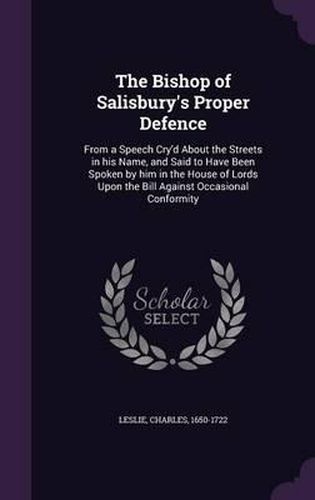 The Bishop of Salisbury's Proper Defence

From a Speech Cry'd About the Streets in his Name, and Said to Have Been Spoken by him in the House of Lords Upon the Bill Against Occasional Conformity

Scholar
SELECT

LESLIE, CHARLES, 1650-1722